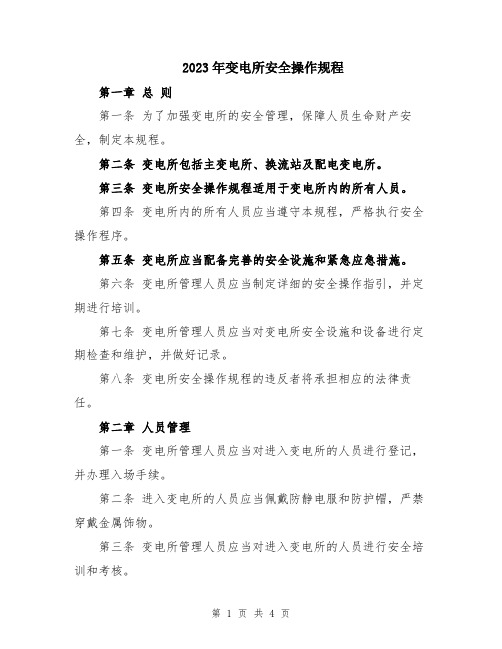 2023年变电所安全操作规程

第一章 总 则

第一条 为了加强变电所的安全管理，保障人员生命财产安全，制定本规程。

第二条 变电所包括主变电所、换流站及配电变电所。

第三条 变电所安全操作规程适用于变电所内的所有人员。

第四条 变电所内的所有人员应当遵守本规程，严格执行安全操作程序。

第五条 变电所应当配备完善的安全设施和紧急应急措施。

第六条 变电所管理人员应当制定详细的安全操作指引，并定期进行培训。

第七条 变电所管理人员应当对变电所安全设施和设备进行定期检查和维护，并做好记录。

第八条 变电所安全操作规程的违反者将承担相应的法律责任。

第二章 人员管理

第一条 变电所管理人员应当对进入变电所的人员进行登记，并办理入场手续。

第二条 进入变电所的人员应当佩戴防静电服和防护帽，严禁穿戴金属饰物。

第三条 变电所管理人员应当对进入变电所的人员进行安全培训和考核。

第 1 页 共 4 页